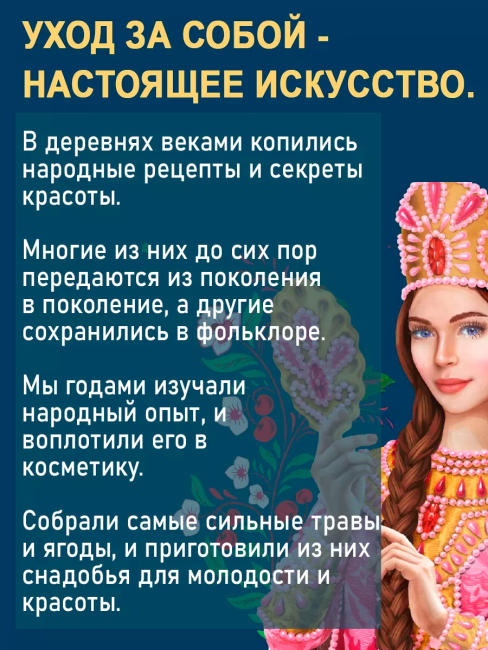 УХОД ЗА СОБОЙ - НАСТОЯЩЕЕ ИСКУССТВО.

В деревнях веками копились народные рецепты и секреты красоты.

Многие из них до сих пор передаются из поколения в поколение, а другие сохранились в фольклоре.

Мы годами изучали народный опыт, и воплотили его в косметику.

Собрали самые сильные травы и ягоды, и приготовили из них снадобья для молодости и красоты.